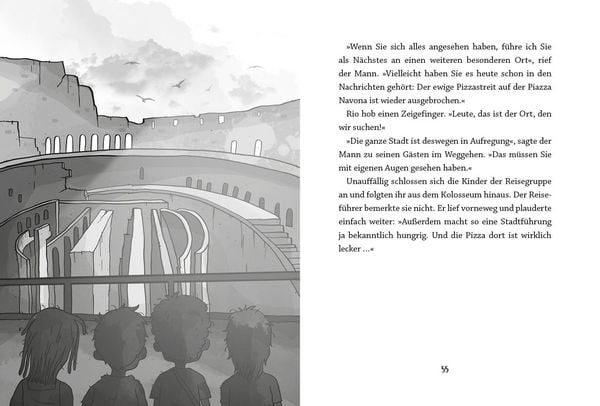 »Wenn Sie sich alles angesehen haben, führe ich Sie als Nächstes an einen weiteren besonderen Ort«, rief der Mann. »Vielleicht haben Sie es heute schon in den Nachrichten gehört: Der ewige Pizzastreit auf der Piazza Navona ist wieder ausgebrochen.«

Rio hob einen Zeigefinger. »Leute, das ist der Ort, den wir suchen!«

»Die ganze Stadt ist deswegen in Aufregung«, sagte der Mann zu seinen Gästen im Weggehen. »Das müssen Sie mit eigenen Augen gesehen haben.«

Unauffällig schlossen sich die Kinder der Reisegruppe an und folgten ihr aus dem Kolosseum hinaus. Der Reiseführer bemerkte sie nicht. Er lief vorneweg und plauderte einfach weiter: »Außerdem macht so eine Stadtführung ja bekanntlich hungrig. Und die Pizza dort ist wirklich lecker …«

55